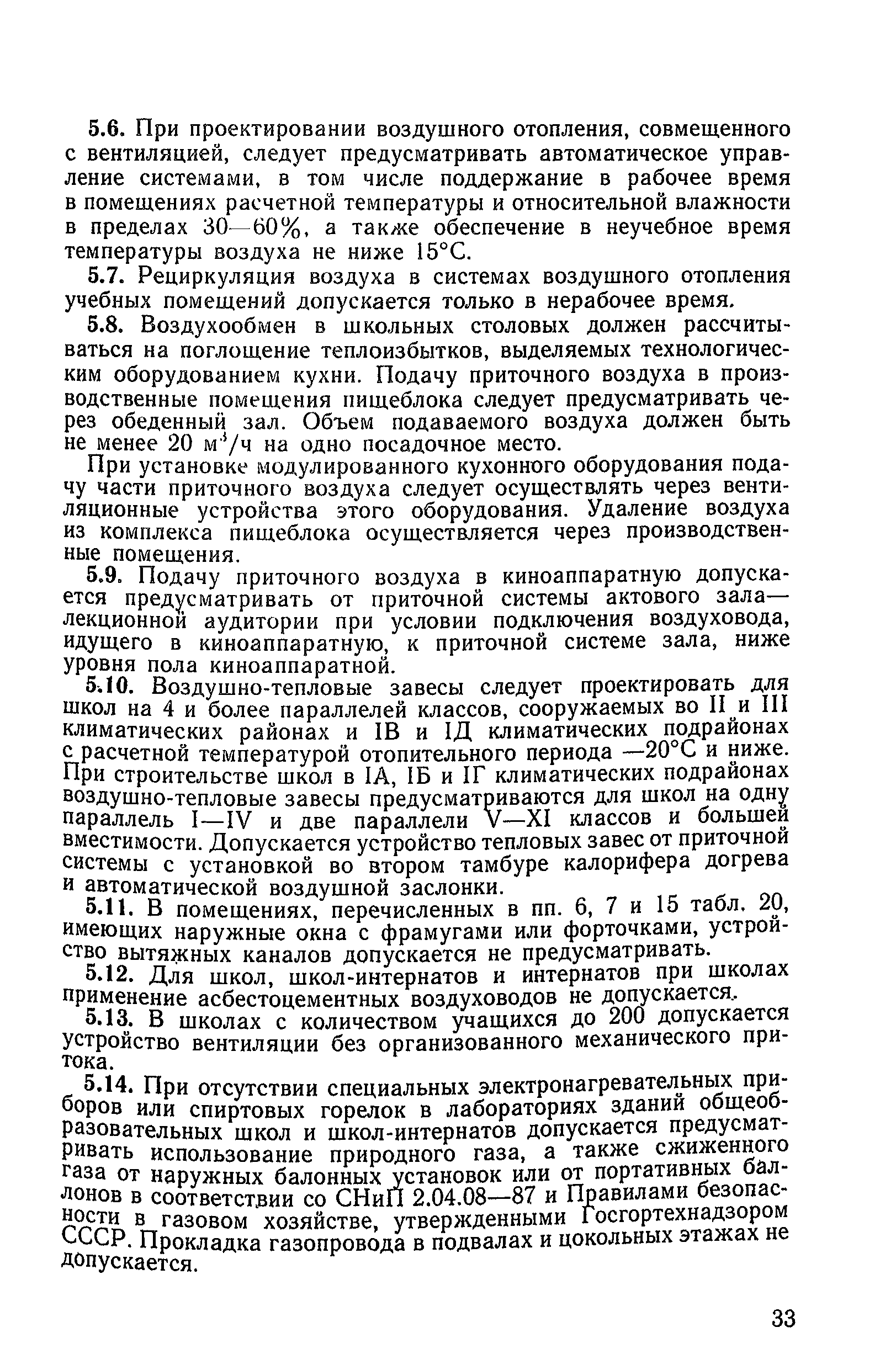 5.6. При проектировании воздушного отопления, совмещенного с вентиляцией, следует предусматривать автоматическое управление системами, в том числе поддержание в рабочее время в помещениях расчетной температуры и относительной влажности в пределах 30—60%, а также обеспечение в неучебное время температуры воздуха не ниже 15°С.

5.7. Рециркуляция воздуха в системах воздушного отопления учебных помещений допускается только в нерабочее время.

5.8. Воздухообмен в школьных столовых должен рассчитываться на поглощение теплоизбытков, выделяемых технологическим оборудованием кухни. Подачу приточного воздуха в производственные помещения пищеблока следует предусматривать через обеденный зал. Объем подаваемого воздуха должен быть не менее 20 $м^3/ч$ на одно посадочное место.

При установке модулированного кухонного оборудования подачу части приточного воздуха следует осуществлять через вентиляционные устройства этого оборудования. Удаление воздуха из комплекса пищеблока осуществляется через производственные помещения.

5.9. Подачу приточного воздуха в киноаппаратную допускается предусматривать от приточной системы актового зала—лекционной аудитории при условии подключения воздуховода, идущего в киноаппаратную, к приточной системе зала, ниже уровня пола киноаппаратной.

5.10. Воздушно-тепловые завесы следует проектировать для школ на 4 и более параллелей классов, сооружаемых во II и III климатических районах и IВ и IД климатических подрайонах с расчетной температурой отопительного периода —20°С и ниже. При строительстве школ в IА, IБ и IГ климатических подрайонах воздушно-тепловые завесы предусматриваются для школ на одну параллель I—IV и две параллели V—XI классов и большей вместимости. Допускается устройство тепловых завес от приточной системы с установкой во втором тамбуре калорифера догрева и автоматической воздушной заслонки.

5.11. В помещениях, перечисленных в пп. 6, 7 и 15 табл. 20, имеющих наружные окна с фрамугами или форточками, устройство вытяжных каналов допускается не предусматривать.

5.12. Для школ, школ-интернатов и интернатов при школах применение асбестоцементных воздуховодов не допускается.

5.13. В школах с количеством учащихся до 200 допускается устройство вентиляции без организованного механического притока.

5.14. При отсутствии специальных электронагревательных приборов или спиртовых горелок в лабораториях зданий общеобразовательных школ и школ-интернатов допускается предусматривать использование природного газа, а также сжиженного газа от наружных балонных установок или от портативных баллонов в соответствии со СНиП 2.04.08—87 и Правилами безопасности в газовом хозяйстве, утвержденными Госгортехнадзором СССР. Прокладка газопровода в подвалах и цокольных этажах не допускается.

33